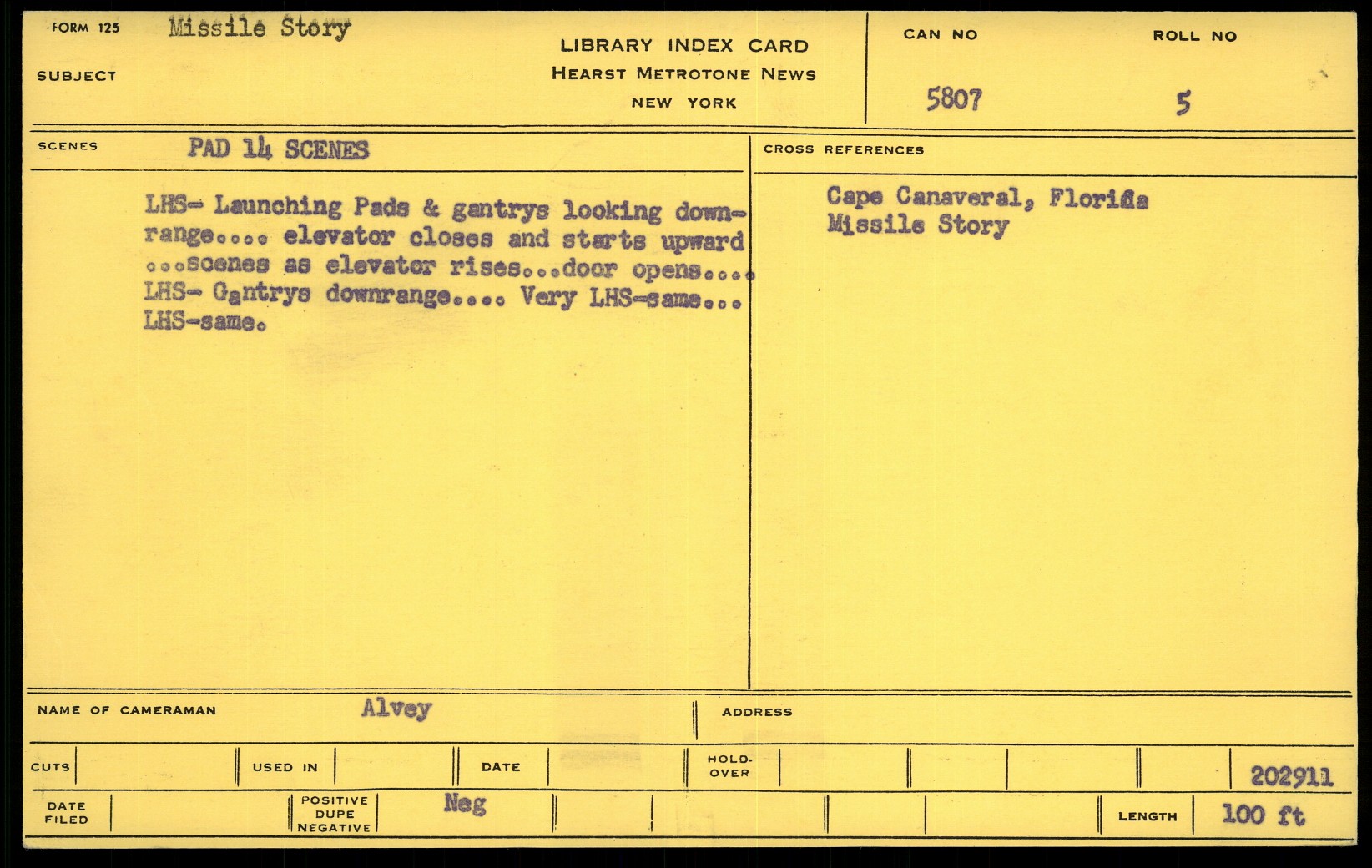 FORM 125 Missile Story

SUBJECT

LIBRARY INDEX CARD
HEARST METROTONE NEWS
NEW YORK

CAN NO
5807

ROLL NO
5

SCENES
PAD 14 SCENES

LHS- Launching Pads & gantrys looking downrange.... elevator closes and starts upward ...scenes as elevator rises...door opens.... LHS- Gantrys downrange.... Very LHS-same... LHS-same.

CROSS REFERENCES

Cape Canaveral, Florida
Missile Story

NAME OF CAMERAMAN Alvey

ADDRESS

CUTS

USED IN

DATE

HOLD-OVER

202911

DATE FILED

POSITIVE DUPE NEGATIVE Neg

LENGTH 100 ft